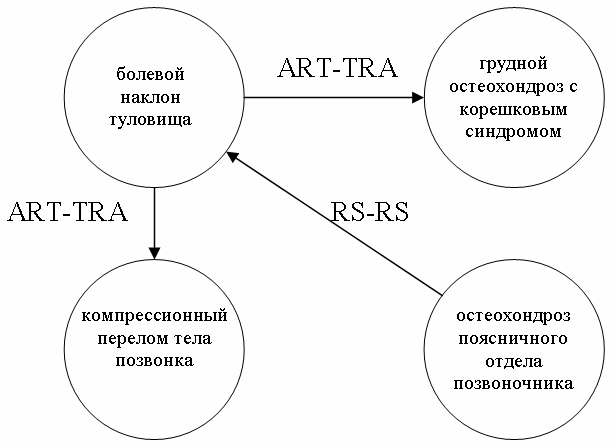 болевой наклон туловища

ART-TRA

грудной остеохондроз с корешковым синдромом

ART-TRA

RS-RS

компрессионный перелом тела позвонка

остеохондроз поясничного отдела позвоночника